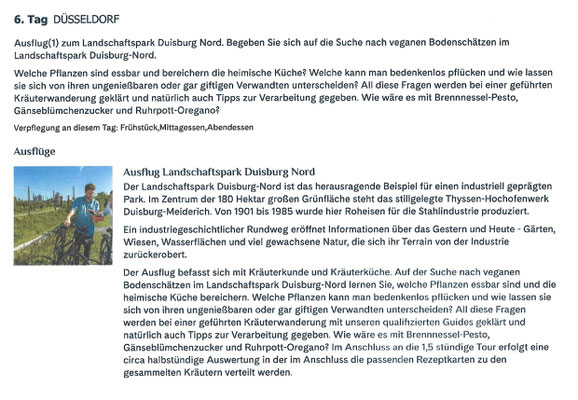 6. Tag DÜSSELDORF

Ausflug(1) zum Landschaftspark Duisburg Nord. Begeben Sie sich auf die Suche nach veganen Bodenschätzen im Landschaftspark Duisburg-Nord.

Welche Pflanzen sind essbar und bereichern die heimische Küche? Welche kann man bedenkenlos pflücken und wie lassen sie sich von ihren ungenießbaren oder gar giftigen Verwandten unterscheiden? All diese Fragen werden bei einer geführten Kräuterwanderung geklärt und natürlich auch Tipps zur Verarbeitung gegeben. Wie wäre es mit Brennnessel-Pesto, Gänseblümchenzucker und Ruhrpott-Oregano?

Verpflegung an diesem Tag: Frühstück,Mittagessen,Abendessen

Ausflüge

Ausflug Landschaftspark Duisburg Nord

Der Landschaftspark Duisburg-Nord ist das herausragende Beispiel für einen industriell geprägten Park. Im Zentrum der 180 Hektar großen Grünfläche steht das stillgelegte Thyssen-Hochofenwerk Duisburg-Meiderich. Von 1901 bis 1985 wurde hier Roheisen für die Stahlindustrie produziert.

Ein industriegeschichtlicher Rundweg eröffnet Informationen über das Gestern und Heute - Gärten, Wiesen, Wasserflächen und viel gewachsene Natur, die sich ihr Terrain von der Industrie zurückerobert.

Der Ausflug befasst sich mit Kräuterkunde und Kräuterküche. Auf der Suche nach veganen Bodenschätzen im Landschaftspark Duisburg-Nord lernen Sie, welche Pflanzen essbar sind und die heimische Küche bereichern. Welche Pflanzen kann man bedenkenlos pflücken und wie lassen sie sich von ihren ungenießbaren oder gar giftigen Verwandten unterscheiden? All diese Fragen werden bei einer geführten Kräuterwanderung mit unseren qualifizierten Guides geklärt und natürlich auch Tipps zur Verarbeitung gegeben. Wie wäre es mit Brennnessel-Pesto, Gänseblümchenzucker und Ruhrpott-Oregano? Im Anschluss an die 1,5 stündige Tour erfolgt eine circa halbstündige Auswertung in der im Anschluss die passenden Rezeptkarten zu den gesammelten Kräutern verteilt werden.